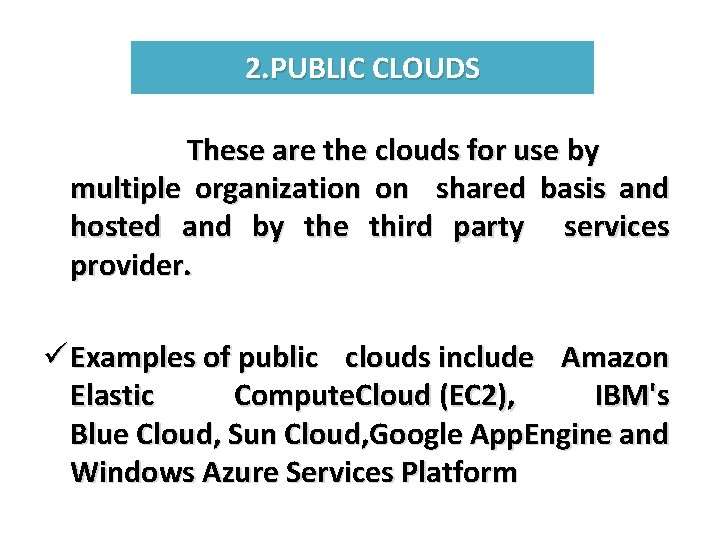 2.PUBLIC CLOUDS

These are the clouds for use by multiple organization on shared basis and hosted and by the third party services provider.

✓ Examples of public clouds include Amazon Elastic ComputeCloud (EC2), IBM's Blue Cloud, Sun Cloud,Google AppEngine and Windows Azure Services Platform